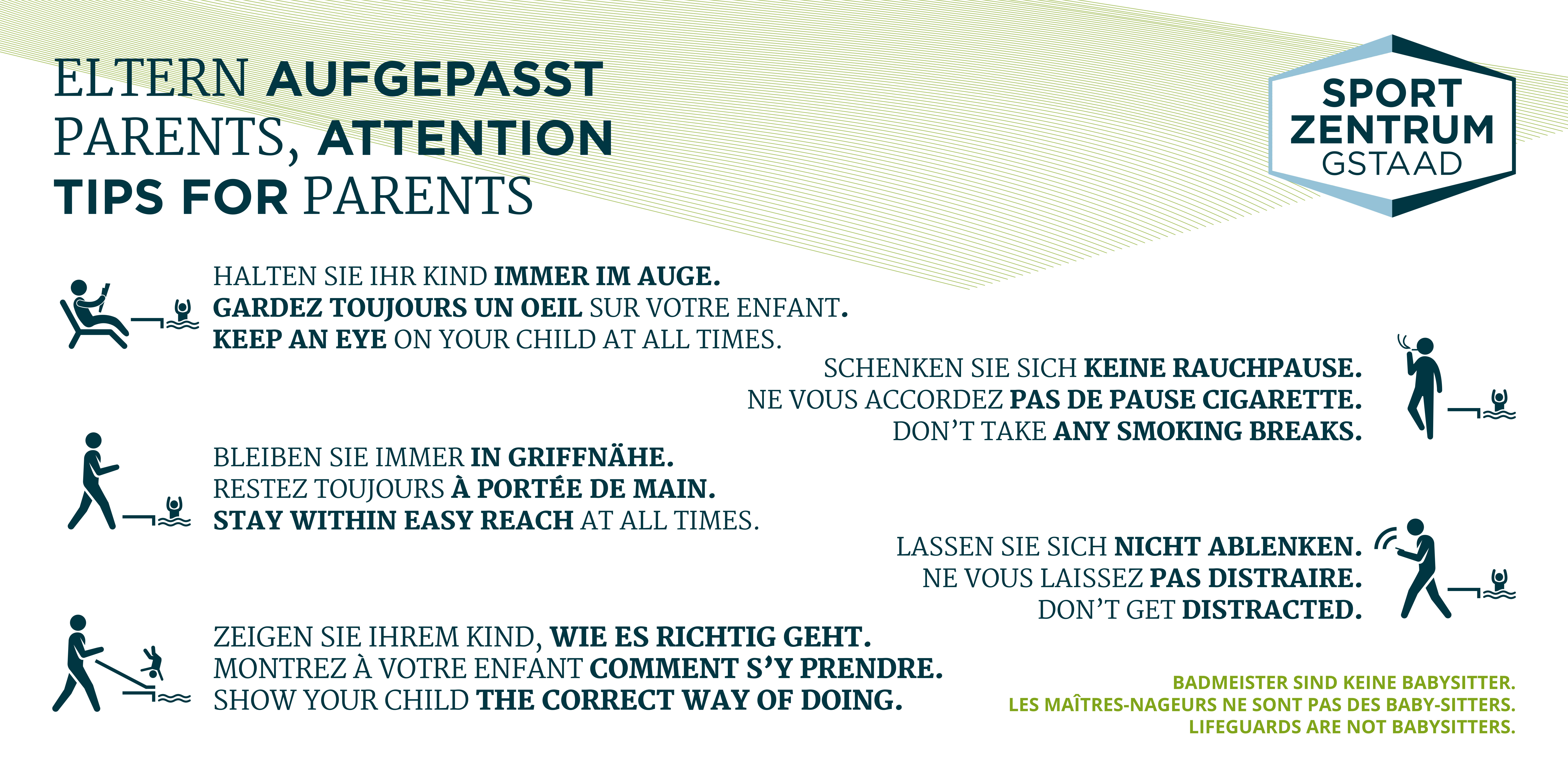 ELTERN AUFGEPASST
PARENTS, ATTENTION
TIPS FOR PARENTS

SPORT
ZENTRUM
GSTAAD

HALTEN SIE IHR KIND IMMER IM AUGE.
GARDEZ TOUJOURS UN OEIL SUR VOTRE ENFANT.
KEEP AN EYE ON YOUR CHILD AT ALL TIMES.

SCHENKEN SIE SICH KEINE RAUCHPAUSE.
NE VOUS ACCORDEZ PAS DE PAUSE CIGARETTE.
DON'T TAKE ANY SMOKING BREAKS.

BLEIBEN SIE IMMER IN GRIFFNÄHE.
RESTEZ TOUJOURS À PORTÉE DE MAIN.
STAY WITHIN EASY REACH AT ALL TIMES.

LASSEN SIE SICH NICHT ABLENKEN.
NE VOUS LAISSEZ PAS DISTRAIRE.
DON'T GET DISTRACTED.

ZEIGEN SIE IHREM KIND, WIE ES RICHTIG GEHT.
MONTREZ À VOTRE ENFANT COMMENT S'Y PRENDRE.
SHOW YOUR CHILD THE CORRECT WAY OF DOING.

BADMEISTER SIND KEINE BABYSITTER.
LES MAÎTRES-NAGEURS NE SONT PAS DES BABY-SITTERS.
LIFEGUARDS ARE NOT BABYSITTERS.